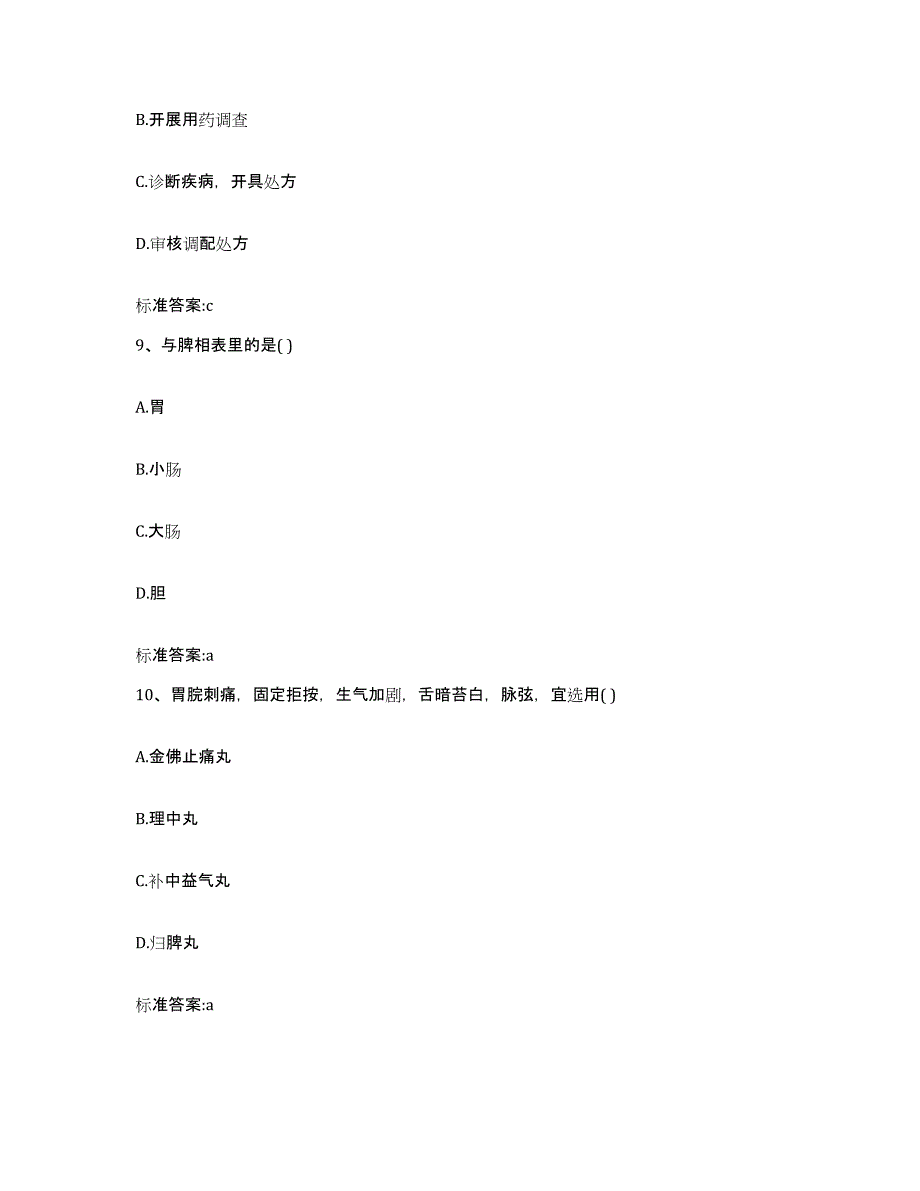 B.开展用药调查

C.诊断疾病，开具处方

D.审核调配处方

标准答案:c

9、与脾相表里的是( )

A.胃

B.小肠

C.大肠

D.胆

标准答案:a

10、胃脘刺痛，固定拒按，生气加剧，舌暗苔白，脉弦，宜选用( )

A.金佛止痛丸

B.理中丸

C.补中益气丸

D.归脾丸

标准答案:a